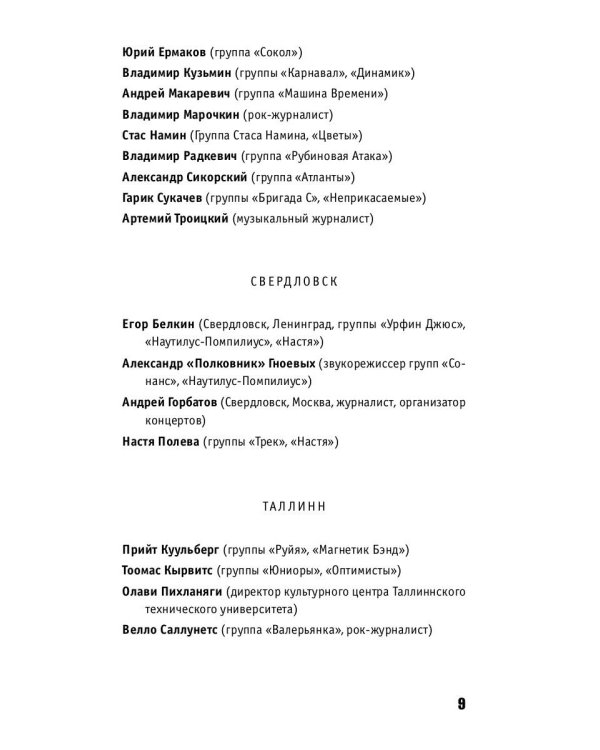 Юрий Ермаков (группа «Сокол»)
Владимир Кузьмин (группы «Карнавал», «Динамик»)
Андрей Макаревич (группа «Машина Времени»)
Владимир Марочкин (рок-журналист)
Стас Намин (Группа Стаса Намина, «Цветы»)
Владимир Радкевич (группа «Рубиновая Атака»)
Александр Сикорский (группа «Атланты»)
Гарик Сукачев (группы «Бригада С», «Неприкасаемые»)
Артемий Троицкий (музыкальный журналист)

СВЕРДЛОВСК

Егор Белкин (Свердловск, Ленинград, группы «Урфин Джюс», «Наутилус-Помпилиус», «Настя»)
Александр «Полковник» Гноевых (звукорежиссер групп «Сонанс», «Наутилус-Помпилиус»)
Андрей Горбатов (Свердловск, Москва, журналист, организатор концертов)
Настя Полева (группы «Трек», «Настя»)

ТАЛЛИНН

Прийт Куульберг (группы «Руйя», «Магнетик Бэнд»)
Тоомас Кырвитс (группы «Юниоры», «Оптимисты»)
Олави Пихланяги (директор культурного центра Таллиннского технического университета)
Велло Саллунетс (группа «Валерьянка», рок-журналист)

9